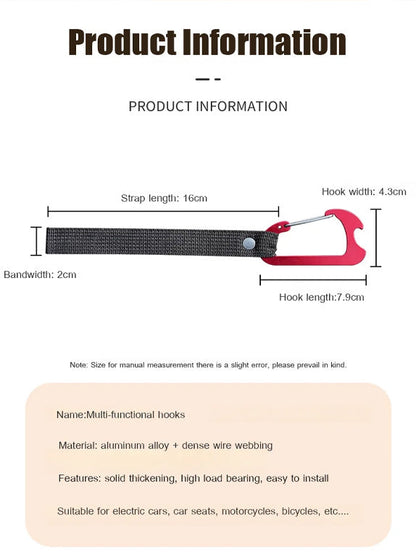 Product Information

PRODUCT INFORMATION

Strap length: 16cm

Hook width: 4.3cm

Bandwidth: 2cm

Hook length:7.9cm

Note: Size for manual measurement there is a slight error, please prevail in kind.

Name:Multi-functional hooks

Material: aluminum alloy + dense wire webbing

Features: solid thickening, high load bearing, easy to install

Suitable for electric cars, car seats, motorcycles, bicycles, etc....